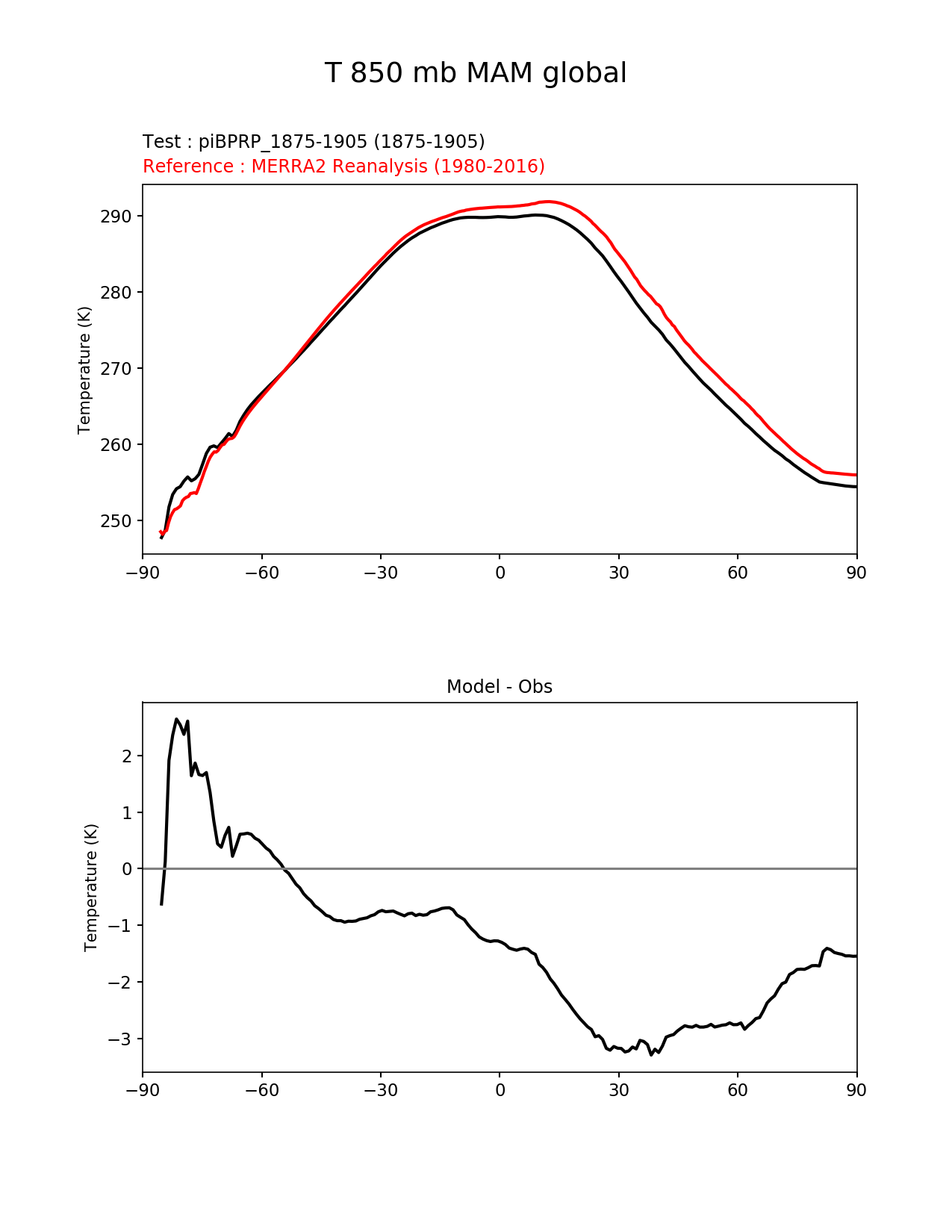 T 850 mb MAM global

Test : piBPRP_1875-1905 (1875-1905)
Reference : MERRA2 Reanalysis (1980-2016)

Temperature (K)

290
280
270
260
250

−90 −60 −30 0 30 60 90

Model - Obs

Temperature (K)

2
1
0
−1
−2
−3

−90 −60 −30 0 30 60 90